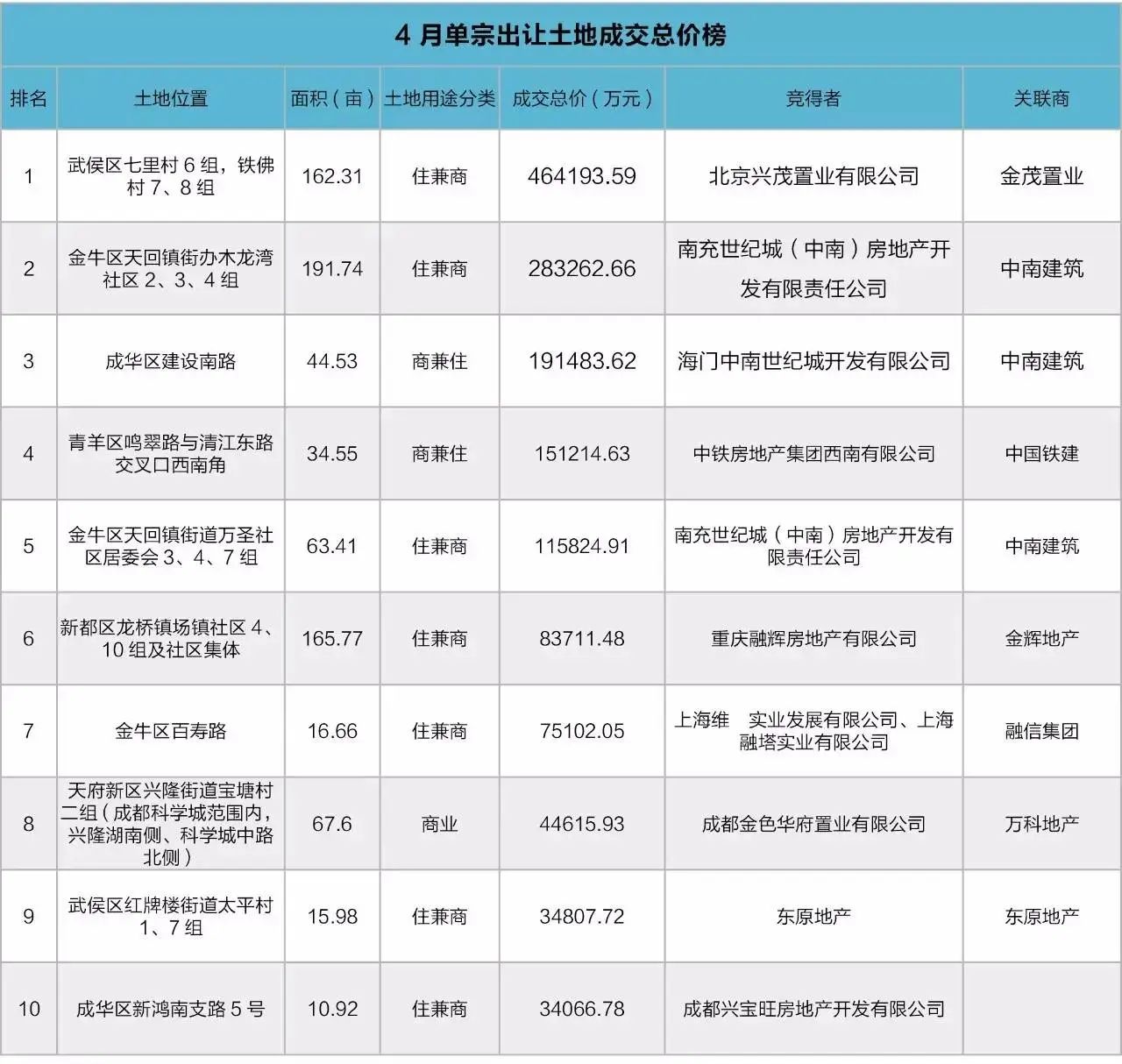 4 月单宗出让土地成交总价榜

| 排名 | 土地位置 | 面积（亩） | 土地用途分类 | 成交总价（万元） | 竞得者 | 关联商 |
|---|---|---|---|---|---|---|
| 1 | 武侯区七里村 6 组，铁佛村 7、8 组 | 162.31 | 住兼商 | 464193.59 | 北京兴茂置业有限公司 | 金茂置业 |
| 2 | 金牛区天回镇街办木龙湾社区 2、3、4 组 | 191.74 | 住兼商 | 283262.66 | 南充世纪城（中南）房地产开发有限责任公司 | 中南建筑 |
| 3 | 成华区建设南路 | 44.53 | 商兼住 | 191483.62 | 海门中南世纪城开发有限公司 | 中南建筑 |
| 4 | 青羊区鸣翠路与清江东路交叉口西南角 | 34.55 | 商兼住 | 151214.63 | 中铁房地产集团西南有限公司 | 中国铁建 |
| 5 | 金牛区天回镇街道万圣社区居委会 3、4、7 组 | 63.41 | 住兼商 | 115824.91 | 南充世纪城（中南）房地产开发有限责任公司 | 中南建筑 |
| 6 | 新都区龙桥镇场镇社区 4、10 组及社区集体 | 165.77 | 住兼商 | 83711.48 | 重庆融辉房地产有限公司 | 金辉地产 |
| 7 | 金牛区百寿路 | 16.66 | 住兼商 | 75102.05 | 上海维 实业发展有限公司、上海融塔实业有限公司 | 融信集团 |
| 8 | 天府新区兴隆街道宝塘村二组（成都科学城范围内，兴隆湖南侧、科学城中路北侧） | 67.6 | 商业 | 44615.93 | 成都金色华府置业有限公司 | 万科地产 |
| 9 | 武侯区红牌楼街道太平村 1、7 组 | 15.98 | 住兼商 | 34807.72 | 东原地产 | 东原地产 |
| 10 | 成华区新鸿南支路 5 号 | 10.92 | 住兼商 | 34066.78 | 成都兴宝旺房地产开发有限公司 | |